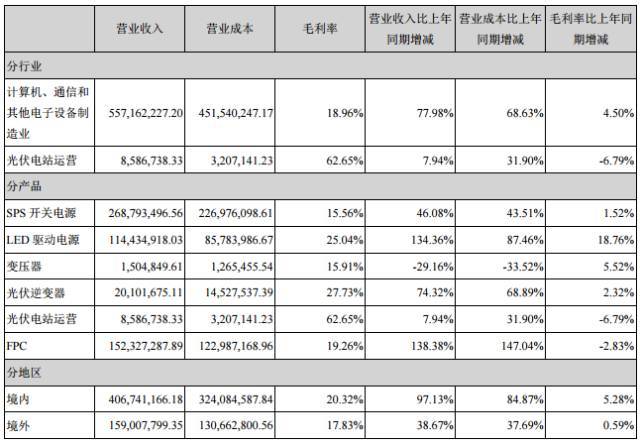 | | 营业收入 | 营业成本 | 毛利率 | 营业收入比上年同期增减 | 营业成本比上年同期增减 | 毛利率比上年同期增减 |
|---|---|---|---|---|---|---|
| 分行业 | | | | | | |
| 计算机、通信和其他电子设备制造业 | 557,162,227.20 | 451,540,247.17 | 18.96% | 77.98% | 68.63% | 4.50% |
| 光伏电站运营 | 8,586,738.33 | 3,207,141.23 | 62.65% | 7.94% | 31.90% | -6.79% |
| 分产品 | | | | | | |
| SPS 开关电源 | 268,793,496.56 | 226,976,098.61 | 15.56% | 46.08% | 43.51% | 1.52% |
| LED 驱动电源 | 114,434,918.03 | 85,783,986.67 | 25.04% | 134.36% | 87.46% | 18.76% |
| 变压器 | 1,504,849.61 | 1,265,455.54 | 15.91% | -29.16% | -33.52% | 5.52% |
| 光伏逆变器 | 20,101,675.11 | 14,527,537.39 | 27.73% | 74.32% | 68.89% | 2.32% |
| 光伏电站运营 | 8,586,738.33 | 3,207,141.23 | 62.65% | 7.94% | 31.90% | -6.79% |
| FPC | 152,327,287.89 | 122,987,168.96 | 19.26% | 138.38% | 147.04% | -2.83% |
| 分地区 | | | | | | |
| 境内 | 406,741,166.18 | 324,084,587.84 | 20.32% | 97.13% | 84.87% | 5.28% |
| 境外 | 159,007,799.35 | 130,662,800.56 | 17.83% | 38.67% | 37.69% | 0.59% |